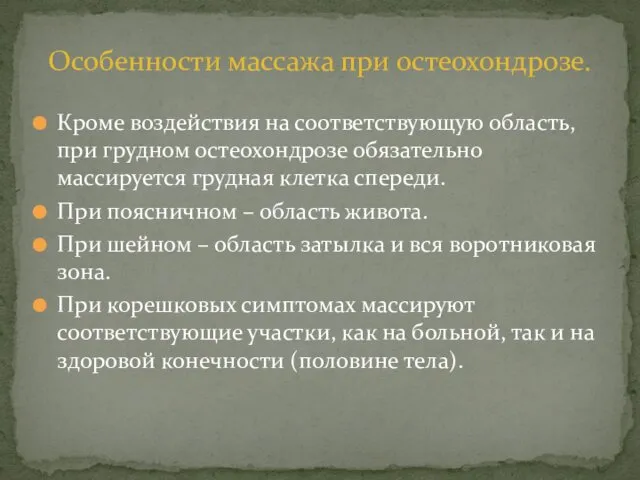 Особенности массажа при остеохондрозе.

Кроме воздействия на соответствующую область, при грудном остеохондрозе обязательно массируется грудная клетка спереди.

При поясничном – область живота.

При шейном – область затылка и вся воротниковая зона.

При корешковых симптомах массируют соответствующие участки, как на больной, так и на здоровой конечности (половине тела).